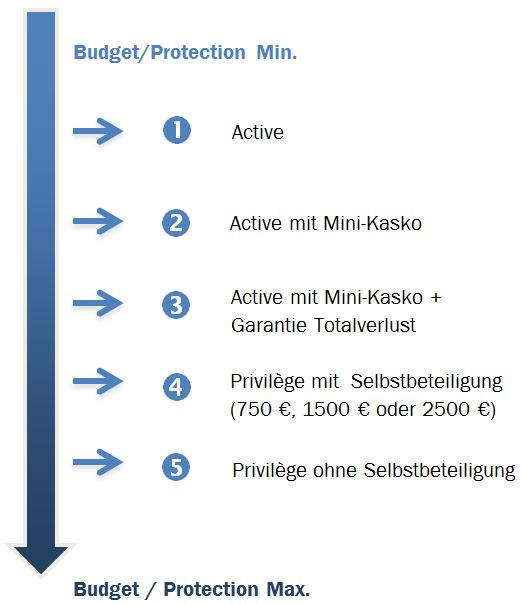 Budget/Protection Min.

1 Active

2 Active mit Mini-Kasko

3 Active mit Mini-Kasko + Garantie Totalverlust

4 Privilège mit Selbstbeteiligung (750 €, 1500 € oder 2500 €)

5 Privilège ohne Selbstbeteiligung

Budget / Protection Max.